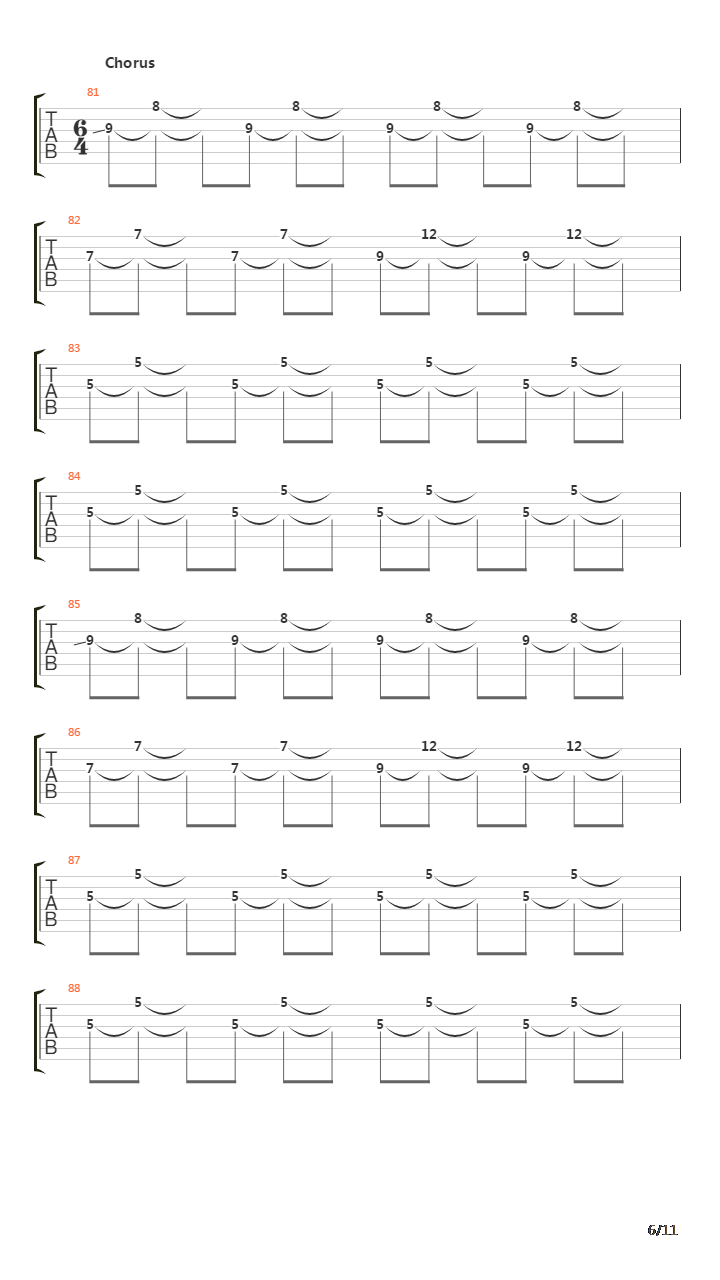 Chorus

81
T
A
B
6
4
8 8 8 8
9 9 9 9

82
T
A
B
7 7 12 12
7 7 9 9

83
T
A
B
5 5 5 5
5 5 5 5

84
T
A
B
5 5 5 5
5 5 5 5

85
T
A
B
8 8 8 8
9 9 9 9

86
T
A
B
7 7 12 12
7 7 9 9

87
T
A
B
5 5 5 5
5 5 5 5

88
T
A
B
5 5 5 5
5 5 5 5

6/11